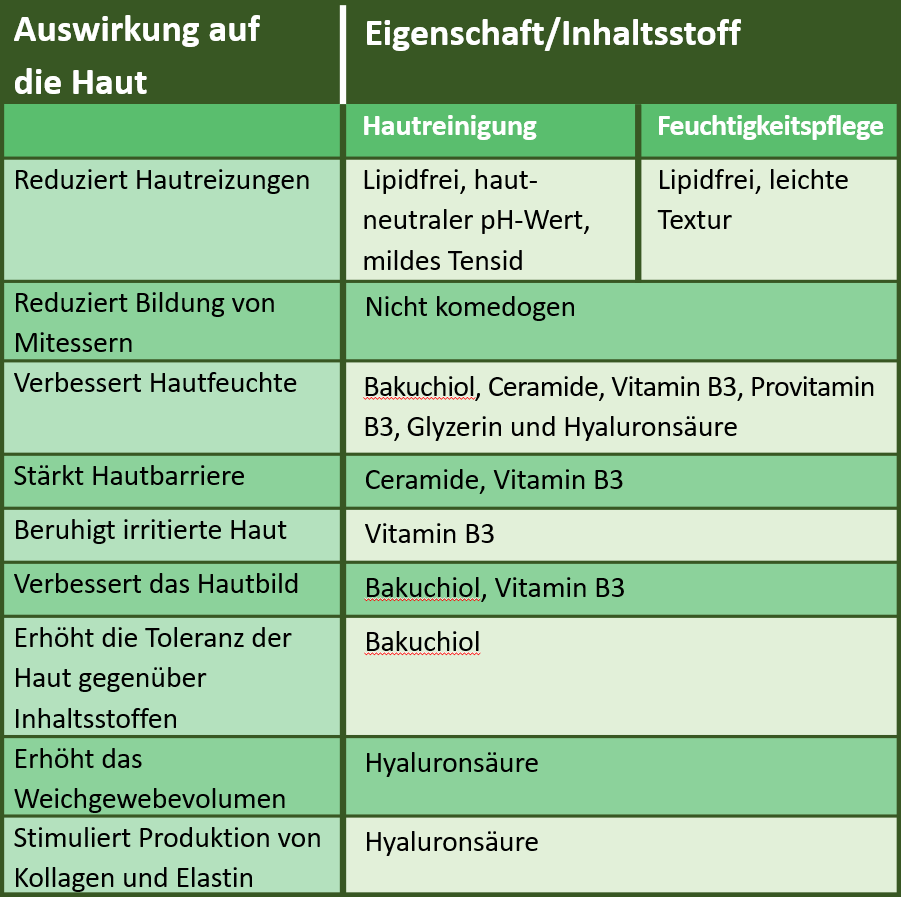 | Auswirkung auf die Haut | Eigenschaft/Inhaltsstoff | |
|---|---|---|
| | Hautreinigung | Feuchtigkeitspflege |
| Reduziert Hautreizungen | Lipidfrei, hautneutraler pH-Wert, mildes Tensid | Lipidfrei, leichte Textur |
| Reduziert Bildung von Mitessern | Nicht komedogen | |
| Verbessert Hautfeuchte | Bakuchiol, Ceramide, Vitamin B3, Provitamin B3, Glyzerin und Hyaluronsäure | |
| Stärkt Hautbarriere | Ceramide, Vitamin B3 | |
| Beruhigt irritierte Haut | Vitamin B3 | |
| Verbessert das Hautbild | Bakuchiol, Vitamin B3 | |
| Erhöht die Toleranz der Haut gegenüber Inhaltsstoffen | Bakuchiol | |
| Erhöht das Weichgewebevolumen | Hyaluronsäure | |
| Stimuliert Produktion von Kollagen und Elastin | Hyaluronsäure | |